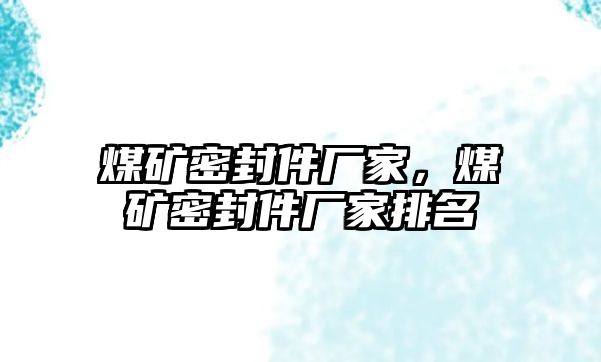 煤矿密封件厂家，煤矿密封件厂家排名